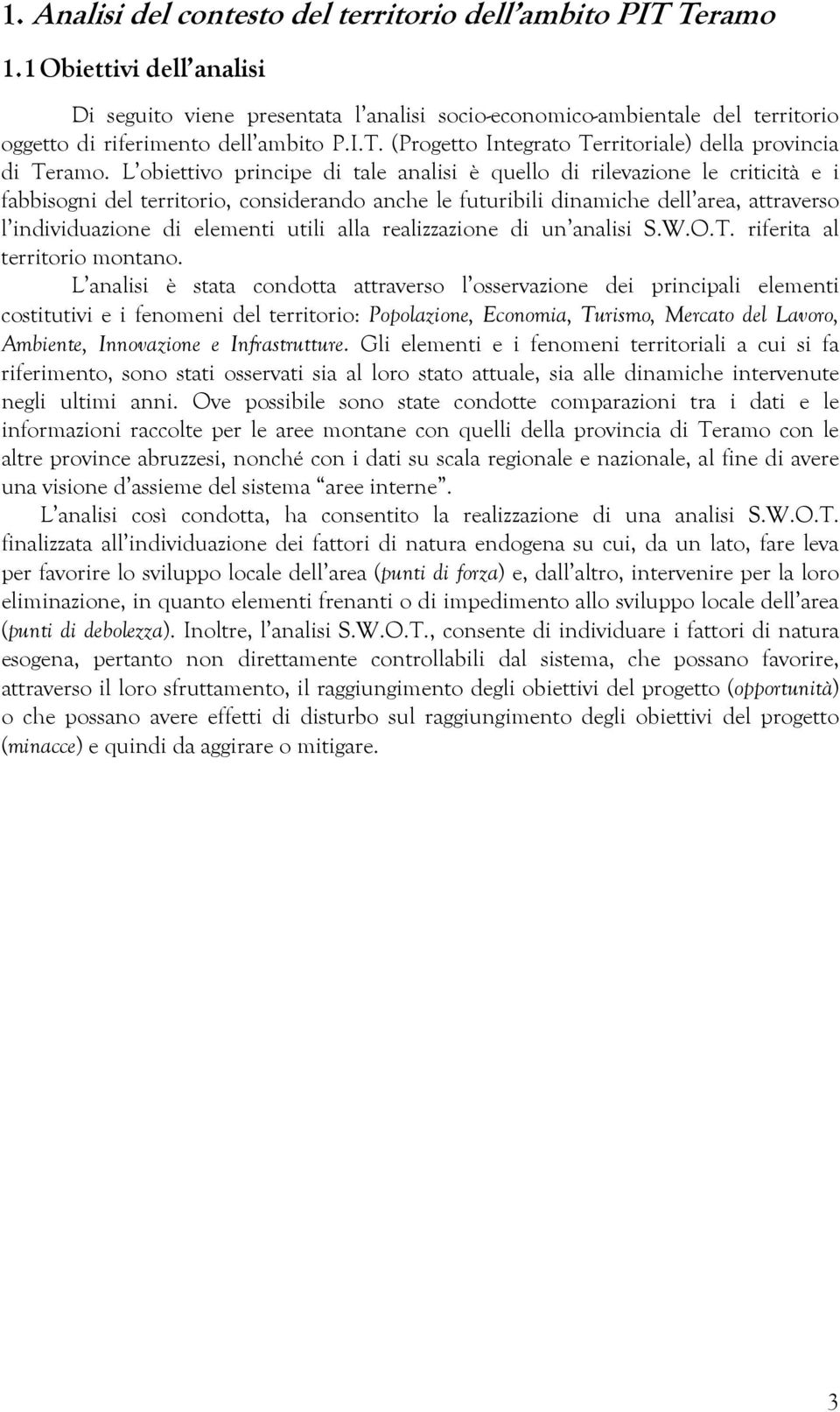 1. Analisi del contesto del territorio dell'ambito PIT Teramo

1.1 Obiettivi dell'analisi

Di seguito viene presentata l'analisi socio-economico-ambientale del territorio oggetto di riferimento dell'ambito P.I.T. (Progetto Integrato Territoriale) della provincia di Teramo. L'obiettivo principe di tale analisi è quello di rilevazione le criticità e i fabbisogni del territorio, considerando anche le futuribili dinamiche dell'area, attraverso l'individuazione di elementi utili alla realizzazione di un'analisi S.W.O.T. riferita al territorio montano.

L'analisi è stata condotta attraverso l'osservazione dei principali elementi costitutivi e i fenomeni del territorio: Popolazione, Economia, Turismo, Mercato del Lavoro, Ambiente, Innovazione e Infrastrutture. Gli elementi e i fenomeni territoriali a cui si fa riferimento, sono stati osservati sia al loro stato attuale, sia alle dinamiche intervenute negli ultimi anni. Ove possibile sono state condotte comparazioni tra i dati e le informazioni raccolte per le aree montane con quelli della provincia di Teramo con le altre province abruzzesi, nonché con i dati su scala regionale e nazionale, al fine di avere una visione d'assieme del sistema "aree interne".

L'analisi così condotta, ha consentito la realizzazione di una analisi S.W.O.T. finalizzata all'individuazione dei fattori di natura endogena su cui, da un lato, fare leva per favorire lo sviluppo locale dell'area (punti di forza) e, dall'altro, intervenire per la loro eliminazione, in quanto elementi frenanti o di impedimento allo sviluppo locale dell'area (punti di debolezza). Inoltre, l'analisi S.W.O.T., consente di individuare i fattori di natura esogena, pertanto non direttamente controllabili dal sistema, che possano favorire, attraverso il loro sfruttamento, il raggiungimento degli obiettivi del progetto (opportunità) o che possano avere effetti di disturbo sul raggiungimento degli obiettivi del progetto (minacce) e quindi da aggirare o mitigare.

3